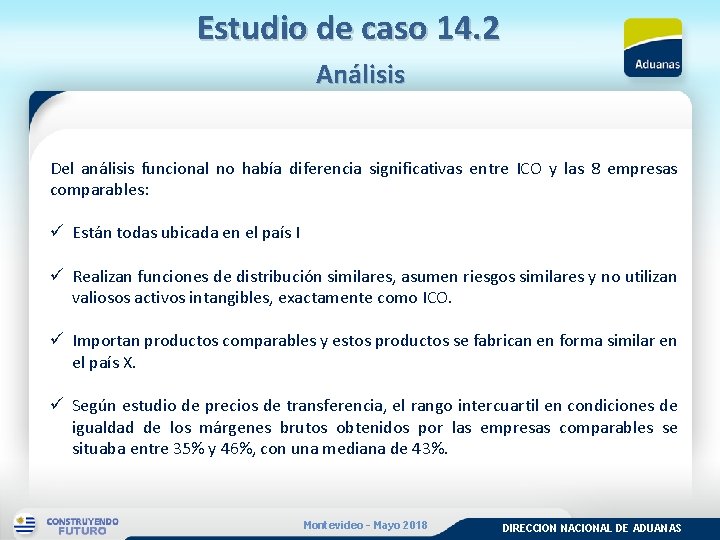 Estudio de caso 14.2

Análisis

Aduanas

Del análisis funcional no había diferencia significativas entre ICO y las 8 empresas comparables:

✓ Están todas ubicada en el país I

✓ Realizan funciones de distribución similares, asumen riesgos similares y no utilizan valiosos activos intangibles, exactamente como ICO.

✓ Importan productos comparables y estos productos se fabrican en forma similar en el país X.

✓ Según estudio de precios de transferencia, el rango intercuartil en condiciones de igualdad de los márgenes brutos obtenidos por las empresas comparables se situaba entre 35% y 46%, con una mediana de 43%.

CONSTRUYENDO FUTURO

Montevideo - Mayo 2018

DIRECCION NACIONAL DE ADUANAS